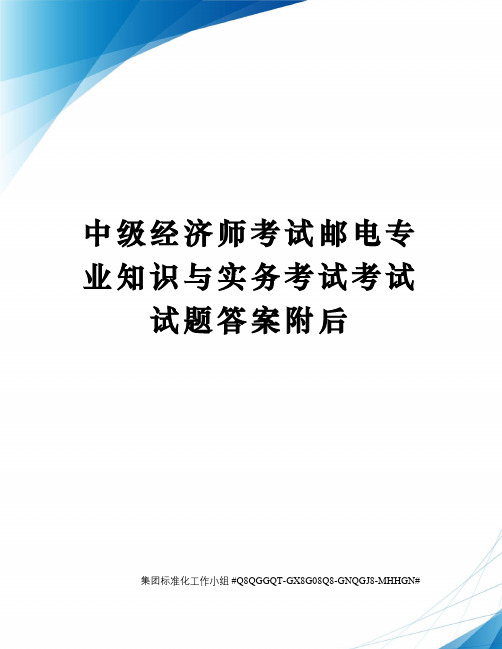 中级经济师考试邮电专业知识与实务考试考试试题答案附后

集团标准化工作小组 #Q8QGGQT-GX8G08Q8-GNQGJ8-MHHGN#